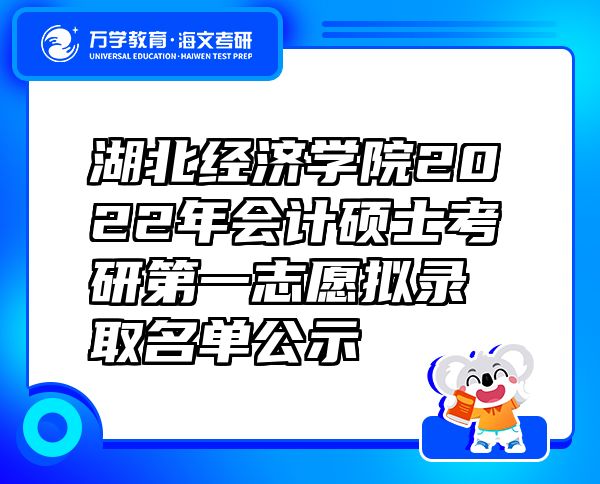 万学教育·海文考研
UNIVERSAL EDUCATION·HAIWEN TEST PREP

湖北经济学院2022年会计硕士考研第一志愿拟录取名单公示